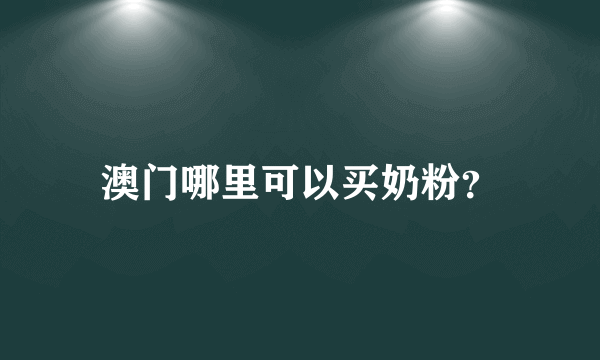 澳门哪里可以买奶粉?